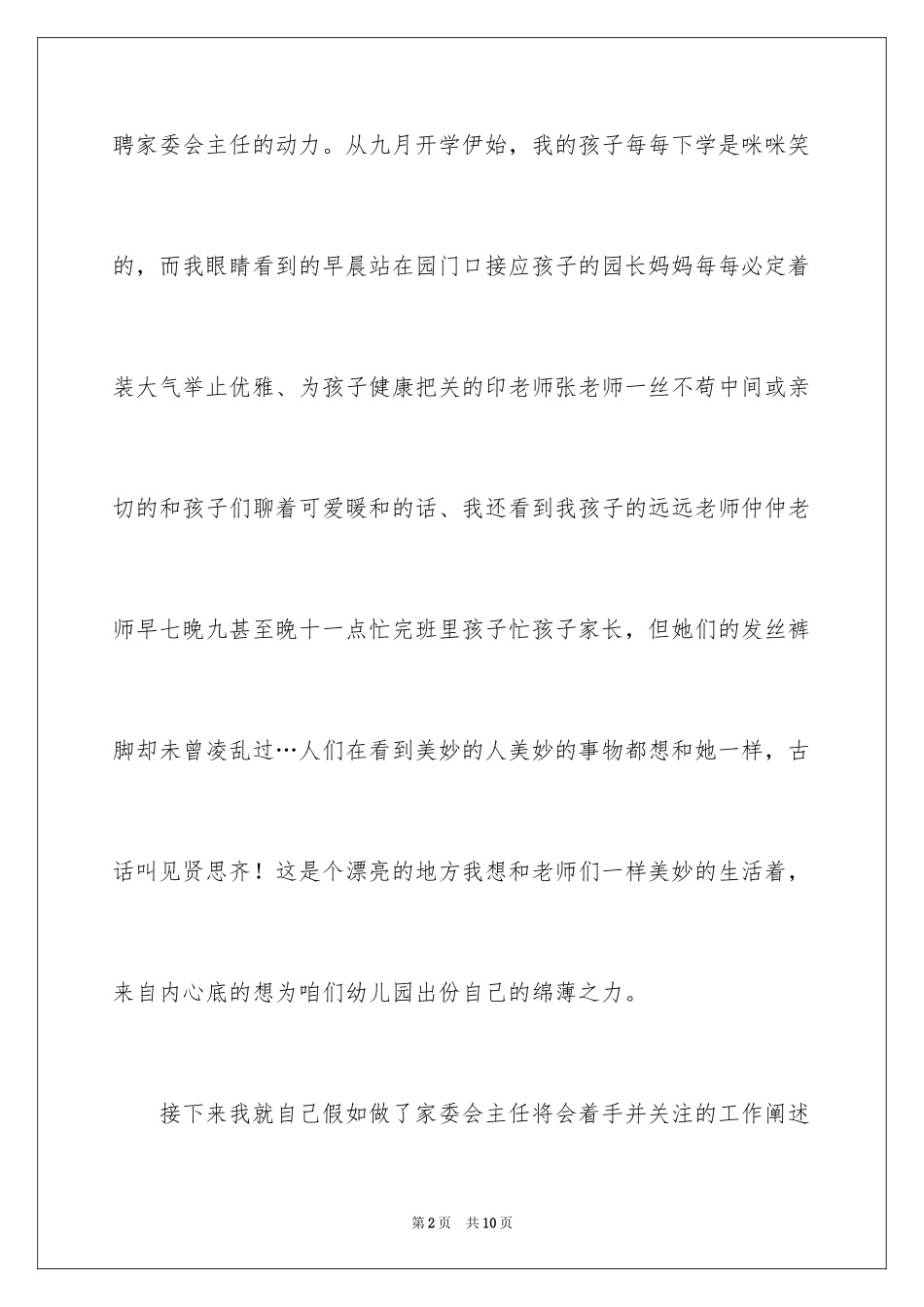 聘家委会主任的动力。从九月开学伊始，我的孩子每每下学是咪咪笑的，而我眼睛看到的早晨站在园门口接应孩子的园长妈妈每每必定着装大气举止优雅、为孩子健康把关的印老师张老师一丝不苟中间或亲切的和孩子们聊着可爱暖和的话、我还看到我孩子的远远老师仲仲老师早七晚九甚至晚十一点忙完班里孩子忙孩子家长，但她们的发丝裤脚却未曾凌乱过…人们在看到美妙的人美妙的事物都想和她一样，古话叫见贤思齐！这是个漂亮的地方我想和老师们一样美妙的生活着，来自内心底的想为咱们幼儿园出份自己的绵薄之力。

接下来我就自己假如做了家委会主任将会着手并关注的工作阐述

第2页 共10页